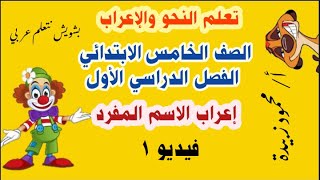 تعلم النحو والإعراب

بشويش نتعلم عربي

الصف الخامس الابتدائي
الفصل الدراسي الأول

إعراب الاسم المفرد

فيديو ١

أ/ محمود زبيدة